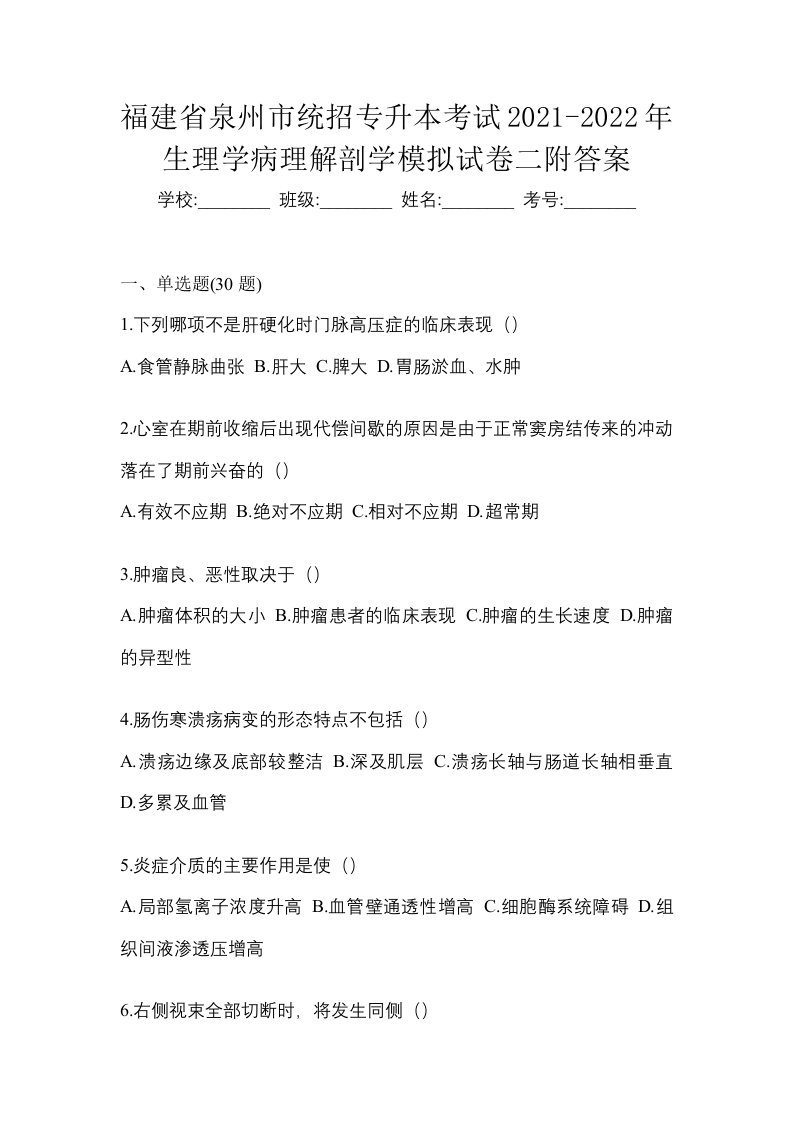 福建省泉州市统招专升本考试2021-2022年生理学病理解剖学模拟试卷二附答案

学校:________ 班级:________ 姓名:________ 考号:________

一、单选题(30 题)

1.下列哪项不是肝硬化时门脉高压症的临床表现（）

A.食管静脉曲张 B.肝大 C.脾大 D.胃肠淤血、水肿

2.心室在期前收缩后出现代偿间歇的原因是由于正常窦房结传来的冲动落在了期前兴奋的（）

A.有效不应期 B.绝对不应期 C.相对不应期 D.超常期

3.肿瘤良、恶性取决于（）

A.肿瘤体积的大小 B.肿瘤患者的临床表现 C.肿瘤的生长速度 D.肿瘤的异型性

4.肠伤寒溃疡病变的形态特点不包括（）

A.溃疡边缘及底部较整洁 B.深及肌层 C.溃疡长轴与肠道长轴相垂直 D.多累及血管

5.炎症介质的主要作用是使（）

A.局部氢离子浓度升高 B.血管壁通透性增高 C.细胞酶系统障碍 D.组织间液渗透压增高

6.右侧视束全部切断时，将发生同侧（）